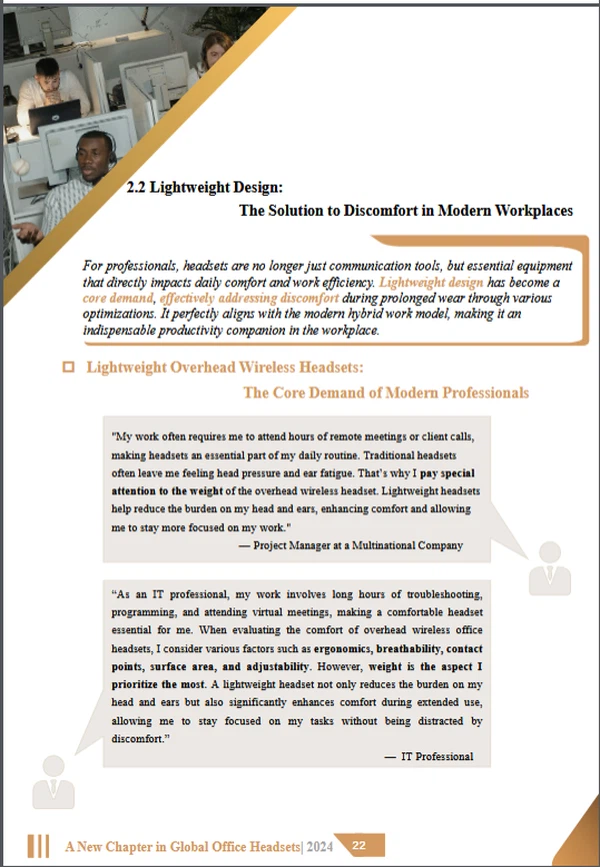 2.2 Lightweight Design:
The Solution to Discomfort in Modern Workplaces

For professionals, headsets are no longer just communication tools, but essential equipment that directly impacts daily comfort and work efficiency. Lightweight design has become a core demand, effectively addressing discomfort during prolonged wear through various optimizations. It perfectly aligns with the modern hybrid work model, making it an indispensable productivity companion in the workplace.

Lightweight Overhead Wireless Headsets:
The Core Demand of Modern Professionals

"My work often requires me to attend hours of remote meetings or client calls, making headsets an essential part of my daily routine. Traditional headsets often leave me feeling head pressure and ear fatigue. That's why I pay special attention to the weight of the overhead wireless headset. Lightweight headsets help reduce the burden on my head and ears, enhancing comfort and allowing me to stay more focused on my work."
— Project Manager at a Multinational Company

"As an IT professional, my work involves long hours of troubleshooting, programming, and attending virtual meetings, making a comfortable headset essential for me. When evaluating the comfort of overhead wireless office headsets, I consider various factors such as ergonomics, breathability, contact points, surface area, and adjustability. However, weight is the aspect I prioritize the most. A lightweight headset not only reduces the burden on my head and ears but also significantly enhances comfort during extended use, allowing me to stay focused on my tasks without being distracted by discomfort."
— IT Professional

A New Chapter in Global Office Headsets| 2024 22